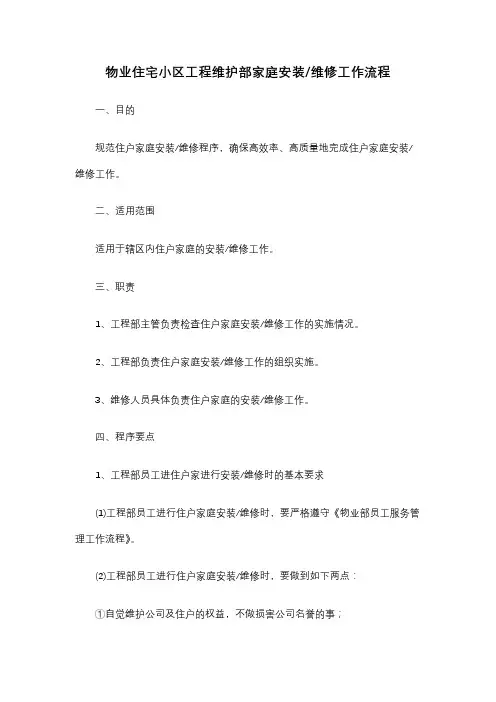 物业住宅小区工程维护部家庭安装/维修工作流程

一、目的

规范住户家庭安装/维修程序，确保高效率、高质量地完成住户家庭安装/维修工作。

二、适用范围

适用于辖区内住户家庭的安装/维修工作。

三、职责

1、工程部主管负责检查住户家庭安装/维修工作的实施情况。

2、工程部负责住户家庭安装/维修工作的组织实施。

3、维修人员具体负责住户家庭的安装/维修工作。

四、程序要点

1、工程部员工进住户家进行安装/维修时的基本要求

⑴工程部员工进行住户家庭安装/维修时，要严格遵守《物业部员工服务管理工作流程》。

⑵工程部员工进行住户家庭安装/维修时，要做到如下两点：

①自觉维护公司及住户的权益，不做损害公司名誉的事；